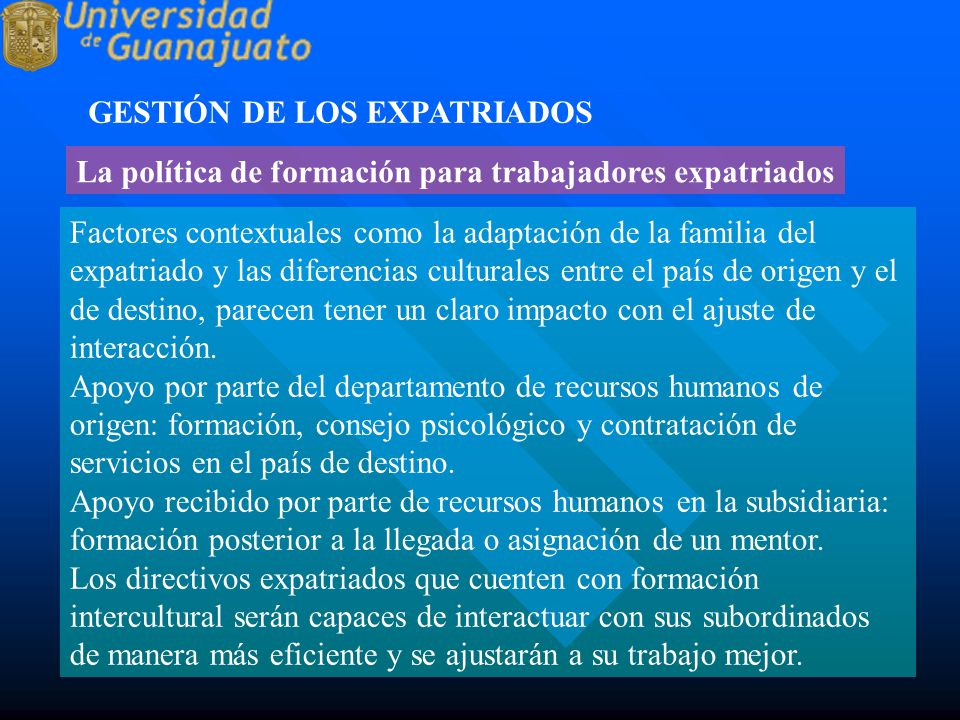 Universidad de Guanajuato

GESTIÓN DE LOS EXPATRIADOS

La política de formación para trabajadores expatriados

Factores contextuales como la adaptación de la familia del expatriado y las diferencias culturales entre el país de origen y el de destino, parecen tener un claro impacto con el ajuste de interacción.
Apoyo por parte del departamento de recursos humanos de origen: formación, consejo psicológico y contratación de servicios en el país de destino.
Apoyo recibido por parte de recursos humanos en la subsidiaria: formación posterior a la llegada o asignación de un mentor.
Los directivos expatriados que cuenten con formación intercultural serán capaces de interactuar con sus subordinados de manera más eficiente y se ajustarán a su trabajo mejor.